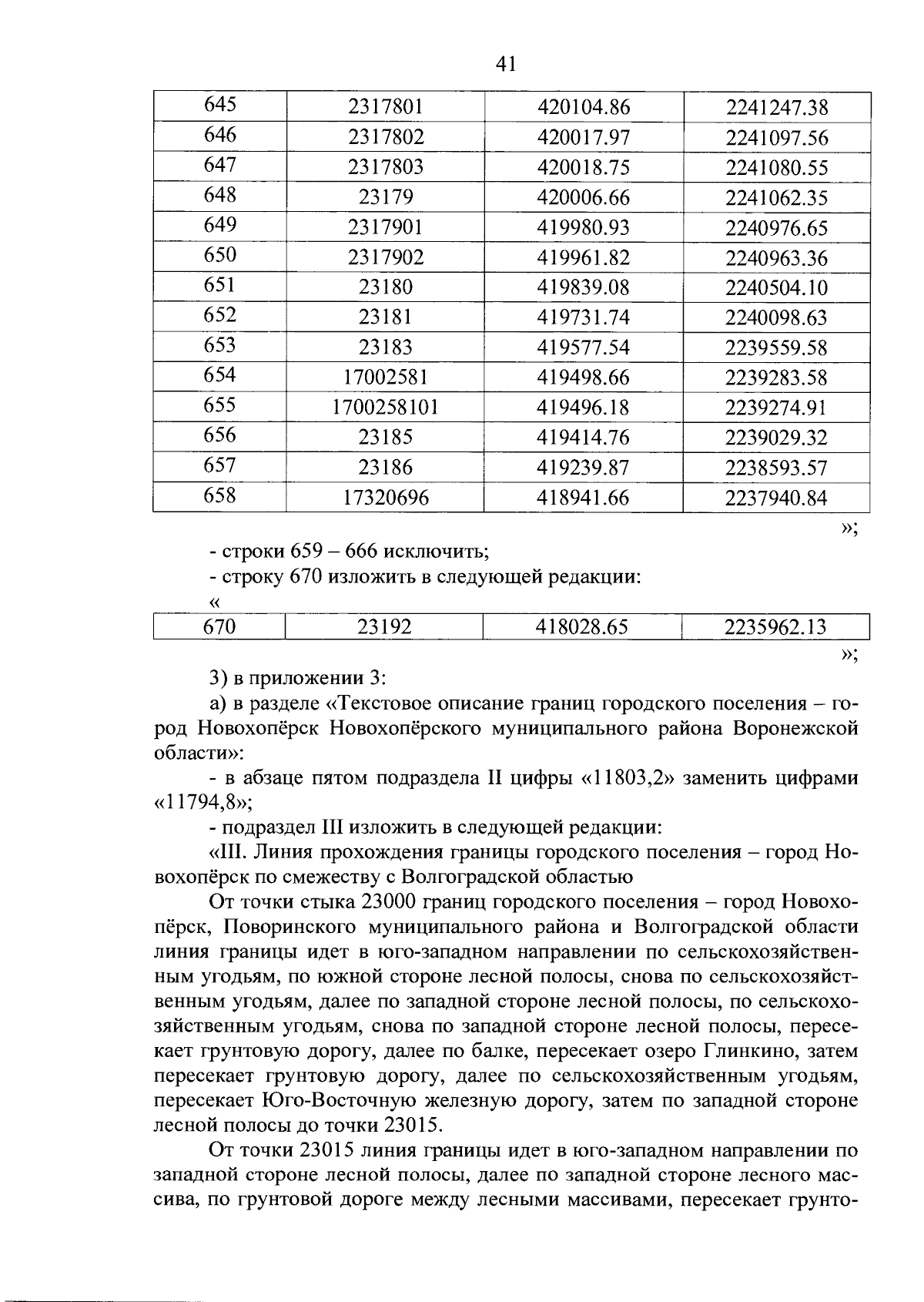 41

| 645 | 2317801 | 420104.86 | 2241247.38 |
|---|---|---|---|
| 646 | 2317802 | 420017.97 | 2241097.56 |
| 647 | 2317803 | 420018.75 | 2241080.55 |
| 648 | 23179 | 420006.66 | 2241062.35 |
| 649 | 2317901 | 419980.93 | 2240976.65 |
| 650 | 2317902 | 419961.82 | 2240963.36 |
| 651 | 23180 | 419839.08 | 2240504.10 |
| 652 | 23181 | 419731.74 | 2240098.63 |
| 653 | 23183 | 419577.54 | 2239559.58 |
| 654 | 17002581 | 419498.66 | 2239283.58 |
| 655 | 1700258101 | 419496.18 | 2239274.91 |
| 656 | 23185 | 419414.76 | 2239029.32 |
| 657 | 23186 | 419239.87 | 2238593.57 |
| 658 | 17320696 | 418941.66 | 2237940.84 |

»;

- строки 659 – 666 исключить;
- строку 670 изложить в следующей редакции:
«

| 670 | 23192 | 418028.65 | 2235962.13 |
|---|---|---|---|

»;

3) в приложении 3:
а) в разделе «Текстовое описание границ городского поселения – город Новохопёрск Новохопёрского муниципального района Воронежской области»:
- в абзаце пятом подраздела II цифры «11803,2» заменить цифрами «11794,8»;
- подраздел III изложить в следующей редакции:
«III. Линия прохождения границы городского поселения – город Новохопёрск по смежеству с Волгоградской областью
От точки стыка 23000 границ городского поселения – город Новохопёрск, Поворинского муниципального района и Волгоградской области линия границы идет в юго-западном направлении по сельскохозяйственным угодьям, по южной стороне лесной полосы, снова по сельскохозяйственным угодьям, далее по западной стороне лесной полосы, по сельскохозяйственным угодьям, снова по западной стороне лесной полосы, пересекает грунтовую дорогу, далее по балке, пересекает озеро Глинкино, затем пересекает грунтовую дорогу, далее по сельскохозяйственным угодьям, пересекает Юго-Восточную железную дорогу, затем по западной стороне лесной полосы до точки 23015.

От точки 23015 линия границы идет в юго-западном направлении по западной стороне лесной полосы, далее по западной стороне лесного массива, по грунтовой дороге между лесными массивами, пересекает грунто-